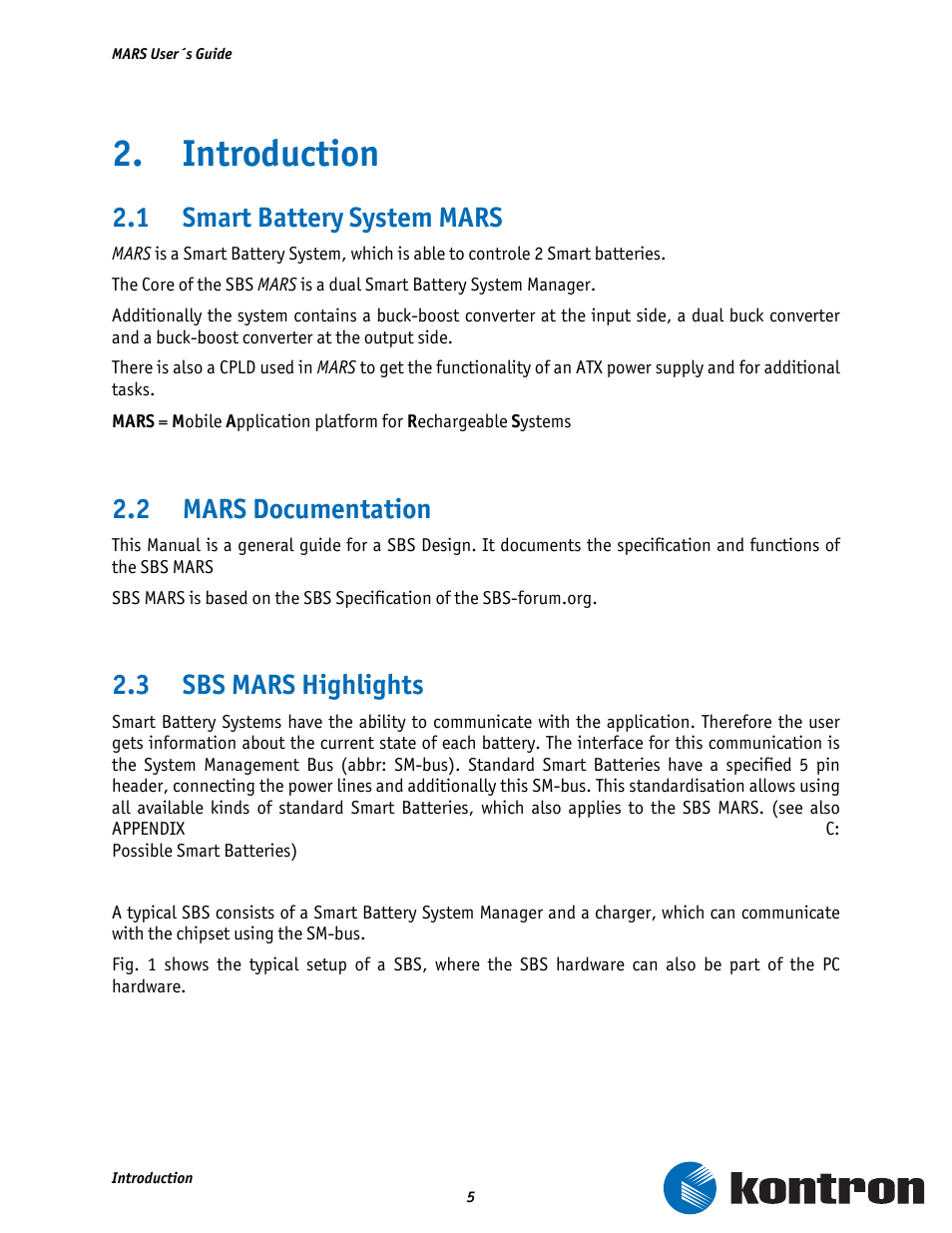 MARS User´s Guide

2. Introduction

2.1 Smart Battery System MARS

MARS is a Smart Battery System, which is able to controle 2 Smart batteries.

The Core of the SBS MARS is a dual Smart Battery System Manager.

Additionally the system contains a buck-boost converter at the input side, a dual buck converter and a buck-boost converter at the output side.

There is also a CPLD used in MARS to get the functionality of an ATX power supply and for additional tasks.

MARS = Mobile Application platform for Rechargeable Systems

2.2 MARS Documentation

This Manual is a general guide for a SBS Design. It documents the specification and functions of the SBS MARS

SBS MARS is based on the SBS Specification of the SBS-forum.org.

2.3 SBS MARS Highlights

Smart Battery Systems have the ability to communicate with the application. Therefore the user gets information about the current state of each battery. The interface for this communication is the System Management Bus (abbr: SM-bus). Standard Smart Batteries have a specified 5 pin header, connecting the power lines and additionally this SM-bus. This standardisation allows using all available kinds of standard Smart Batteries, which also applies to the SBS MARS. (see also APPENDIX C: Possible Smart Batteries)

A typical SBS consists of a Smart Battery System Manager and a charger, which can communicate with the chipset using the SM-bus.

Fig. 1 shows the typical setup of a SBS, where the SBS hardware can also be part of the PC hardware.

Introduction

5

kontron